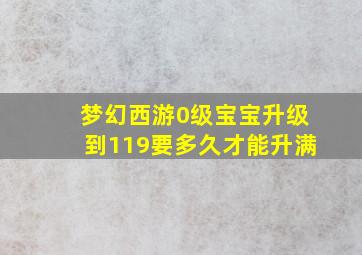 梦幻西游0级宝宝升级到119要多久才能升满